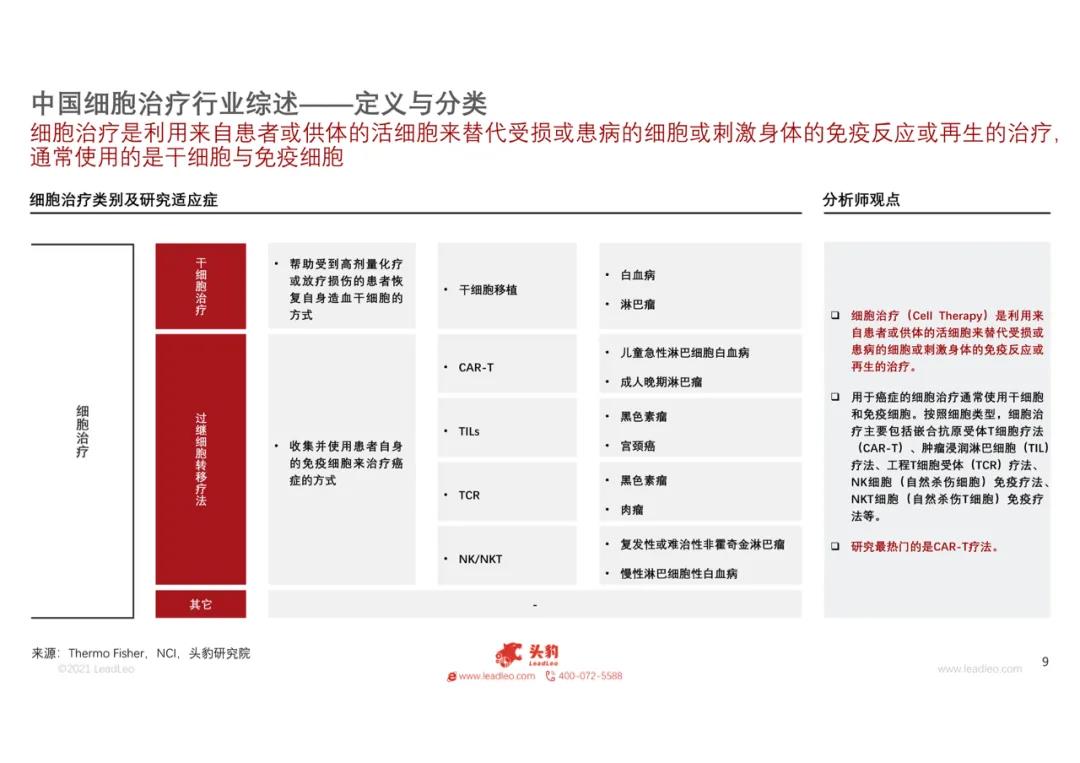 中国细胞治疗行业综述——定义与分类

细胞治疗是利用来自患者或供体的活细胞来替代受损或患病的细胞或刺激身体的免疫反应或再生的治疗，通常使用的是干细胞与免疫细胞

细胞治疗类别及研究适应症

细胞治疗

干细胞治疗

• 帮助受到高剂量化疗或放疗损伤的患者恢复自身造血干细胞的方式

• 干细胞移植

• 白血病
• 淋巴瘤

过继细胞转移疗法

• 收集并使用患者自身的免疫细胞来治疗癌症的方式

• CAR-T

• 儿童急性淋巴细胞白血病
• 成人晚期淋巴瘤

• TILs

• 黑色素瘤
• 宫颈癌

• TCR

• 黑色素瘤
• 肉瘤

• NK/NKT

• 复发性或难治性非霍奇金淋巴瘤
• 慢性淋巴细胞性白血病

其它

-

分析师观点

❑ 细胞治疗（Cell Therapy）是利用来自患者或供体的活细胞来替代受损或患病的细胞或刺激身体的免疫反应或再生的治疗。

❑ 用于癌症的细胞治疗通常使用干细胞和免疫细胞。按照细胞类型，细胞治疗主要包括嵌合抗原受体T细胞疗法（CAR-T）、肿瘤浸润淋巴细胞（TIL）疗法、工程T细胞受体（TCR）疗法、NK细胞（自然杀伤细胞）免疫疗法、NKT细胞（自然杀伤T细胞）免疫疗法等。

❑ 研究最热门的是CAR-T疗法。

来源：Thermo Fisher，NCI，头豹研究院

©2021 LeadLeo

头豹 LeadLeo

www.leadleo.com 400-072-5588

www.leadleo.com

9